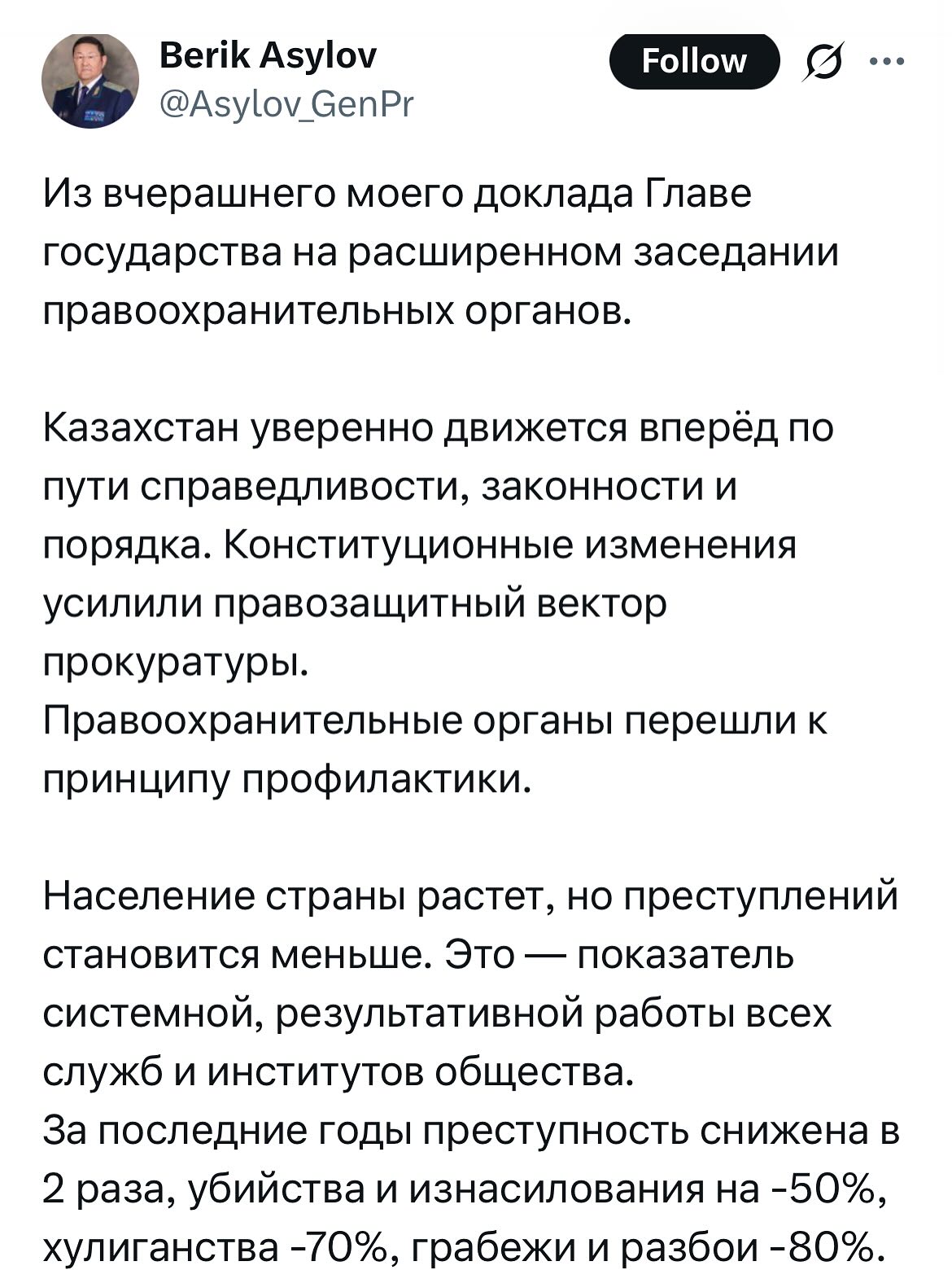 Berik Asylov
@Asylov_GenPr

Follow

Из вчерашнего моего доклада Главе государства на расширенном заседании правоохранительных органов.

Казахстан уверенно движется вперёд по пути справедливости, законности и порядка. Конституционные изменения усилили правозащитный вектор прокуратуры.
Правоохранительные органы перешли к принципу профилактики.

Население страны растет, но преступлений становится меньше. Это — показатель системной, результативной работы всех служб и институтов общества.
За последние годы преступность снижена в 2 раза, убийства и изнасилования на -50%, хулиганства -70%, грабежи и разбои -80%.